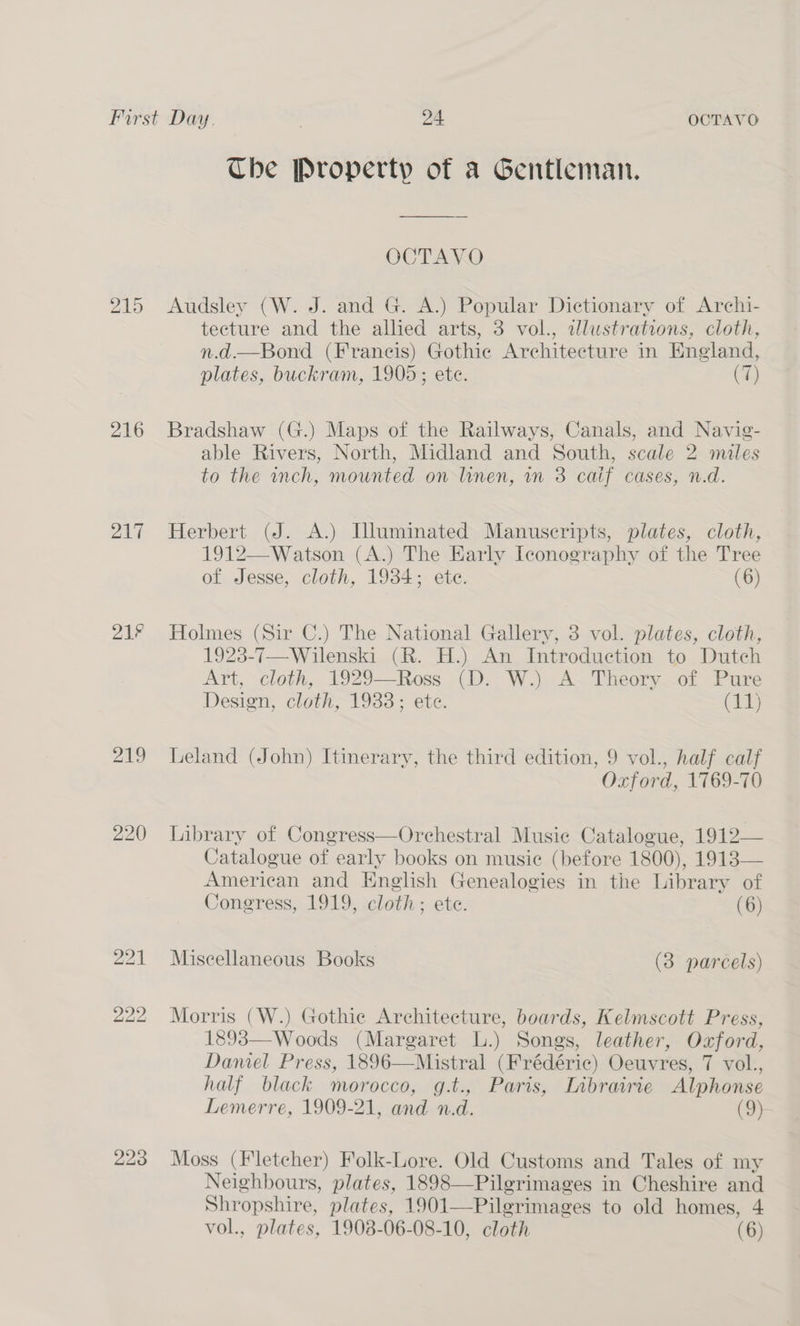 First Day. 24 OCTAVO

The Property of a Gentleman.

OCTAVO

215 Audsley (W. J. and G. A.) Popular Dictionary of Architecture and the allied arts, 3 vol., illustrations, cloth, n.d.—Bond (Francis) Gothic Architecture in England, plates, buckram, 1905; etc. (7)

216 Bradshaw (G.) Maps of the Railways, Canals, and Navigable Rivers, North, Midland and South, scale 2 miles to the inch, mounted on linen, in 3 calf cases, n.d.

217 Herbert (J. A.) Illuminated Manuscripts, plates, cloth, 1912—Watson (A.) The Early Iconography of the Tree of Jesse, cloth, 1934; etc. (6)

218 Holmes (Sir C.) The National Gallery, 3 vol. plates, cloth, 1923-7—Wilenski (R. H.) An Introduction to Dutch Art, cloth, 1929—Ross (D. W.) A Theory of Pure Design, cloth, 1933; etc. (11)

219 Leland (John) Itinerary, the third edition, 9 vol., half calf Oxford, 1769-70

220 Library of Congress—Orchestral Music Catalogue, 1912—Catalogue of early books on music (before 1800), 1913—American and English Genealogies in the Library of Congress, 1919, cloth; etc. (6)

221 Miscellaneous Books (3 parcels)

222 Morris (W.) Gothic Architecture, boards, Kelmscott Press, 1893—Woods (Margaret L.) Songs, leather, Oxford, Daniel Press, 1896—Mistral (Frédéric) Oeuvres, 7 vol., half black morocco, g.t., Paris, Librairie Alphonse Lemerre, 1909-21, and n.d. (9)

223 Moss (Fletcher) Folk-Lore. Old Customs and Tales of my Neighbours, plates, 1898—Pilgrimages in Cheshire and Shropshire, plates, 1901—Pilgrimages to old homes, 4 vol., plates, 1903-06-08-10, cloth (6)